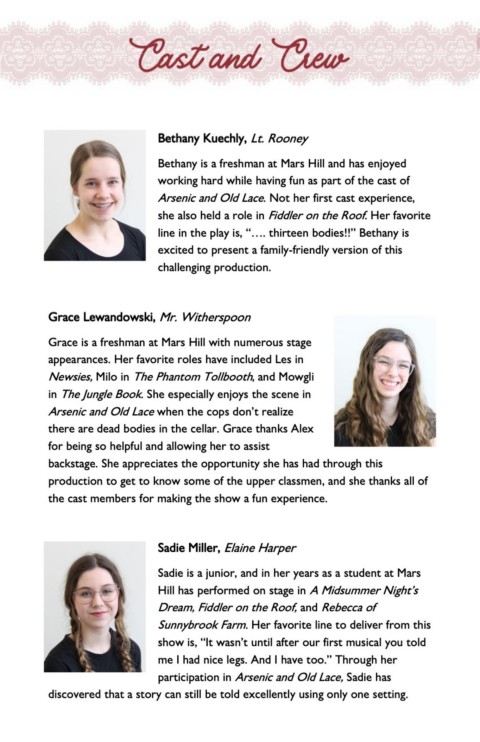 Cast and Crew

Bethany Kuechly, Lt. Rooney

Bethany is a freshman at Mars Hill and has enjoyed working hard while having fun as part of the cast of Arsenic and Old Lace. Not her first cast experience, she also held a role in Fiddler on the Roof. Her favorite line in the play is, ".... thirteen bodies!!" Bethany is excited to present a family-friendly version of this challenging production.

Grace Lewandowski, Mr. Witherspoon

Grace is a freshman at Mars Hill with numerous stage appearances. Her favorite roles have included Les in Newsies, Milo in The Phantom Tollbooth, and Mowgli in The Jungle Book. She especially enjoys the scene in Arsenic and Old Lace when the cops don't realize there are dead bodies in the cellar. Grace thanks Alex for being so helpful and allowing her to assist backstage. She appreciates the opportunity she has had through this production to get to know some of the upper classmen, and she thanks all of the cast members for making the show a fun experience.

Sadie Miller, Elaine Harper

Sadie is a junior, and in her years as a student at Mars Hill has performed on stage in A Midsummer Night's Dream, Fiddler on the Roof, and Rebecca of Sunnybrook Farm. Her favorite line to deliver from this show is, "It wasn't until after our first musical you told me I had nice legs. And I have too." Through her participation in Arsenic and Old Lace, Sadie has discovered that a story can still be told excellently using only one setting.